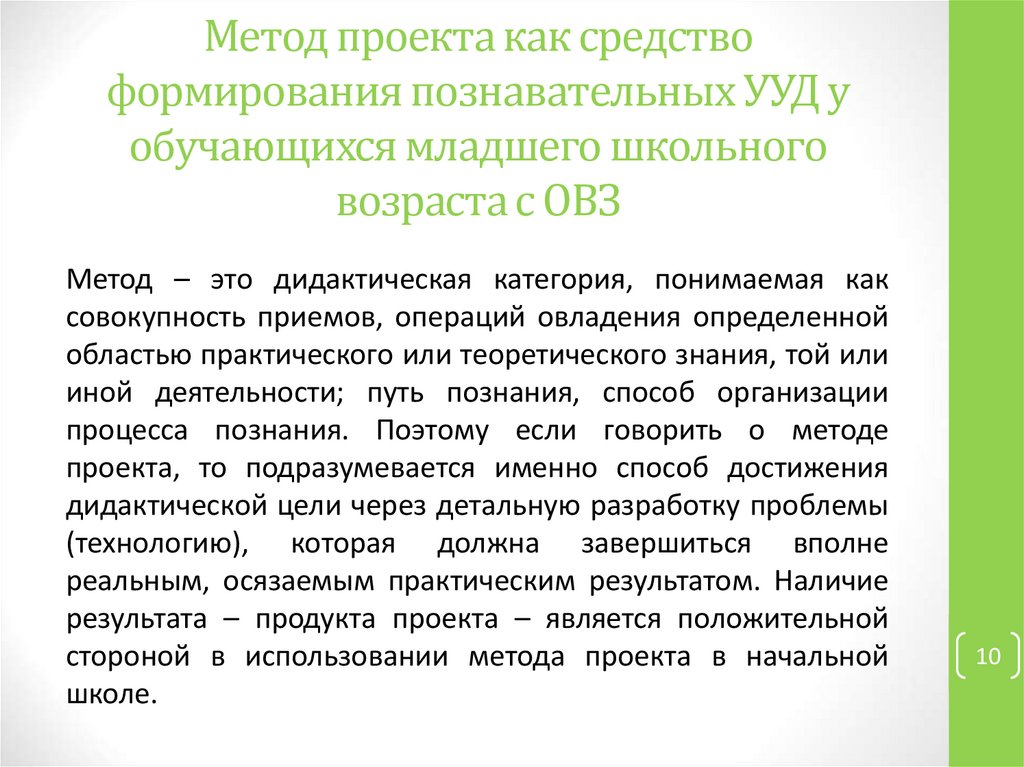 Метод проекта как средство формирования познавательных УУД у обучающихся младшего школьного возраста с ОВЗ

Метод – это дидактическая категория, понимаемая как совокупность приемов, операций овладения определенной областью практического или теоретического знания, той или иной деятельности; путь познания, способ организации процесса познания. Поэтому если говорить о методе проекта, то подразумевается именно способ достижения дидактической цели через детальную разработку проблемы (технологию), которая должна завершиться вполне реальным, осязаемым практическим результатом. Наличие результата – продукта проекта – является положительной стороной в использовании метода проекта в начальной школе.

10